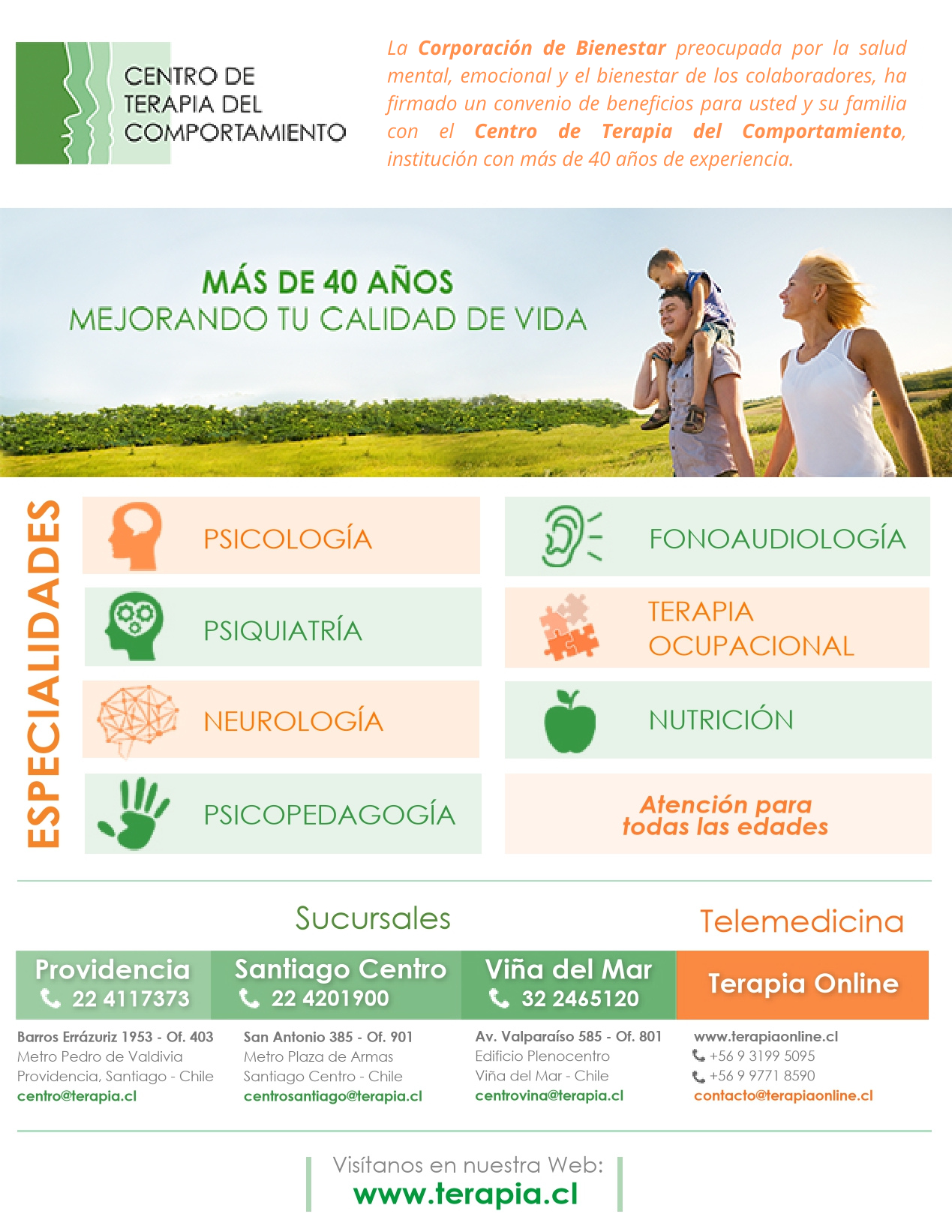 CENTRO DE
TERAPIA DEL
COMPORTAMIENTO

La Corporación de Bienestar preocupada por la salud mental, emocional y el bienestar de los colaboradores, ha firmado un convenio de beneficios para usted y su familia con el Centro de Terapia del Comportamiento, institución con más de 40 años de experiencia.

MÁS DE 40 AÑOS
MEJORANDO TU CALIDAD DE VIDA

ESPECIALIDADES

PSICOLOGÍA

PSIQUIATRÍA

NEUROLOGÍA

PSICOPEDAGOGÍA

FONOAUDIOLOGÍA

TERAPIA
OCUPACIONAL

NUTRICIÓN

Atención para
todas las edades

Sucursales

Telemedicina

Providencia
22 4117373

Barros Errázuriz 1953 - Of. 403
Metro Pedro de Valdivia
Providencia, Santiago - Chile
centro@terapia.cl

Santiago Centro
22 4201900

San Antonio 385 - Of. 901
Metro Plaza de Armas
Santiago Centro - Chile
centrosantiago@terapia.cl

Viña del Mar
32 2465120

Av. Valparaíso 585 - Of. 801
Edificio Plenocentro
Viña del Mar - Chile
centrovina@terapia.cl

Terapia Online

www.terapiaonline.cl
+56 9 3199 5095
+56 9 9771 8590
contacto@terapiaonline.cl

Visítanos en nuestra Web:
www.terapia.cl